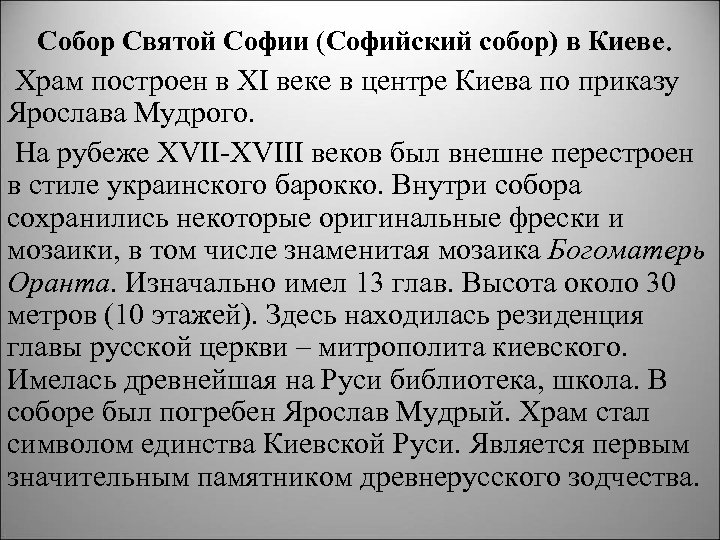 Собор Святой Софии (Софийский собор) в Киеве.

Храм построен в XI веке в центре Киева по приказу Ярослава Мудрого.

На рубеже XVII-XVIII веков был внешне перестроен в стиле украинского барокко. Внутри собора сохранились некоторые оригинальные фрески и мозаики, в том числе знаменитая мозаика Богоматерь Оранта. Изначально имел 13 глав. Высота около 30 метров (10 этажей). Здесь находилась резиденция главы русской церкви – митрополита киевского. Имелась древнейшая на Руси библиотека, школа. В соборе был погребен Ярослав Мудрый. Храм стал символом единства Киевской Руси. Является первым значительным памятником древнерусского зодчества.